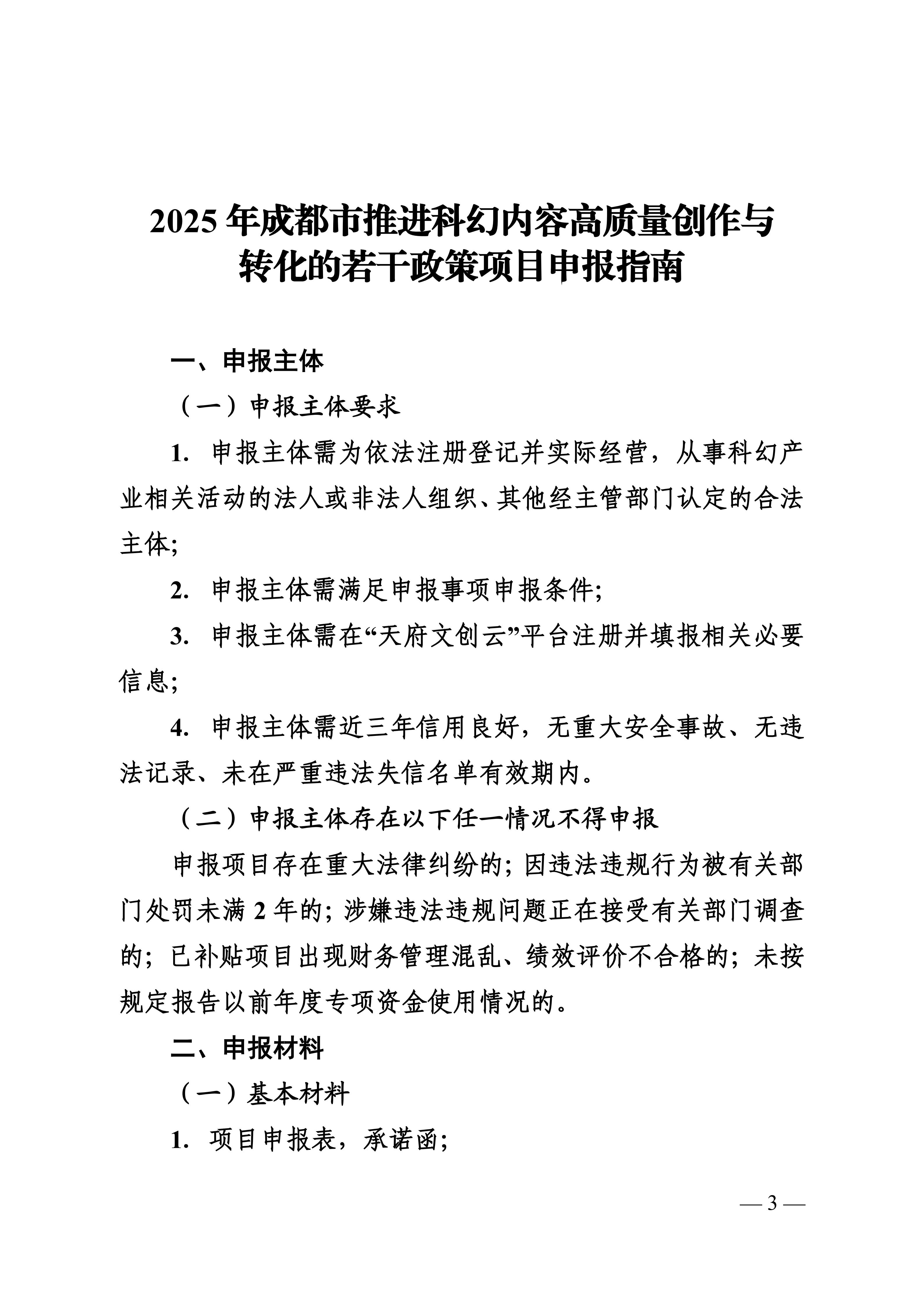 2025 年成都市推进科幻内容高质量创作与转化的若干政策项目申报指南

一、申报主体

（一）申报主体要求

1. 申报主体需为依法注册登记并实际经营，从事科幻产业相关活动的法人或非法人组织、其他经主管部门认定的合法主体;

2. 申报主体需满足申报事项申报条件;

3. 申报主体需在“天府文创云”平台注册并填报相关必要信息;

4. 申报主体需近三年信用良好，无重大安全事故、无违法记录、未在严重违法失信名单有效期内。

（二）申报主体存在以下任一情况不得申报

申报项目存在重大法律纠纷的; 因违法违规行为被有关部门处罚未满 2 年的; 涉嫌违法违规问题正在接受有关部门调查的; 已补贴项目出现财务管理混乱、绩效评价不合格的; 未按规定报告以前年度专项资金使用情况的。

二、申报材料

（一）基本材料

1. 项目申报表，承诺函;

— 3 —